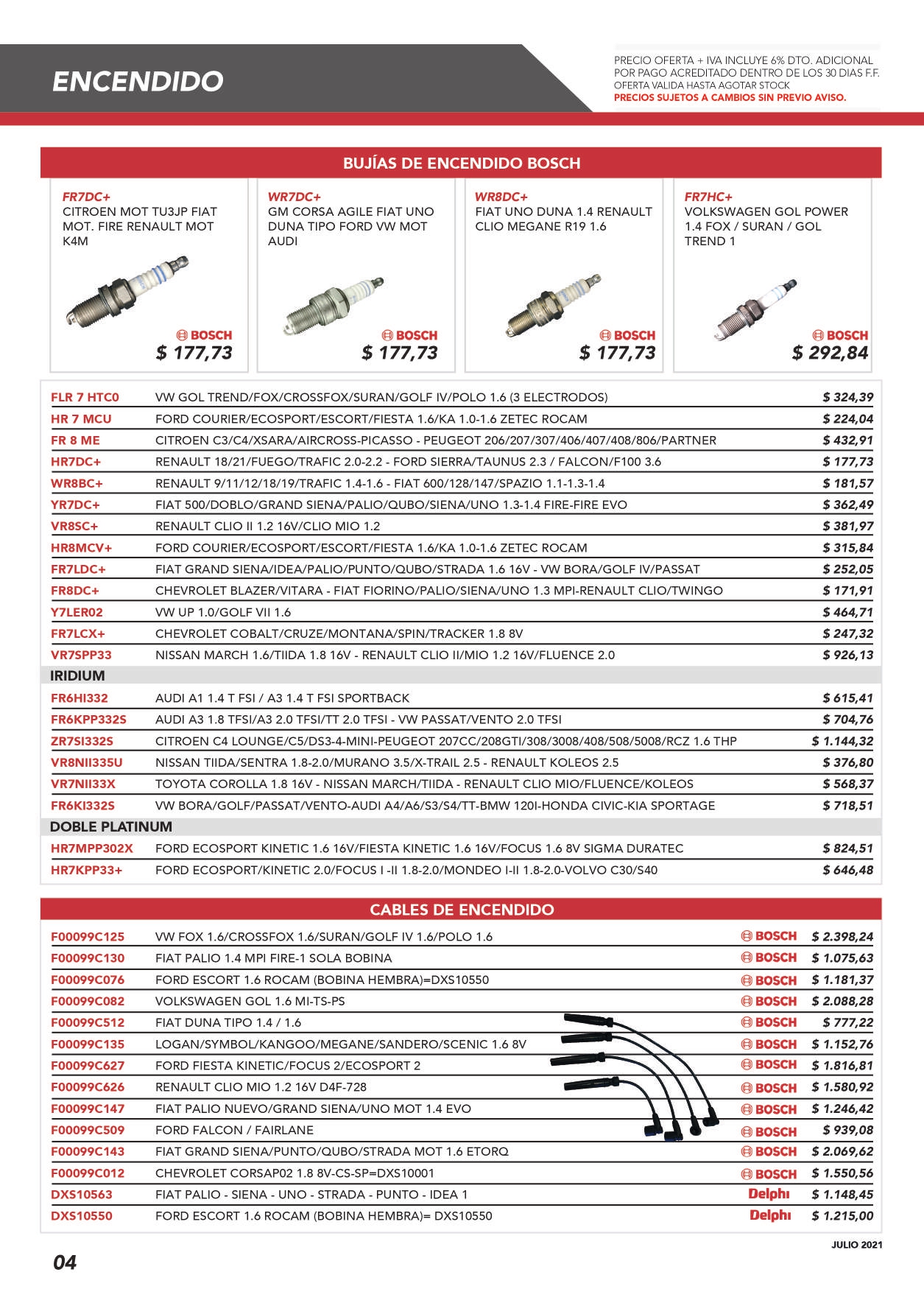 ENCENDIDO

PRECIO OFERTA + IVA INCLUYE 6% DTO. ADICIONAL POR PAGO ACREDITADO DENTRO DE LOS 30 DIAS F.F.
OFERTA VALIDA HASTA AGOTAR STOCK
PRECIOS SUJETOS A CAMBIOS SIN PREVIO AVISO.

BUJÍAS DE ENCENDIDO BOSCH

FR7DC+
CITROEN MOT TU3JP FIAT MOT. FIRE RENAULT MOT K4M
BOSCH
$ 177,73

WR7DC+
GM CORSA AGILE FIAT UNO DUNA TIPO FORD VW MOT AUDI
BOSCH
$ 177,73

WR8DC+
FIAT UNO DUNA 1.4 RENAULT CLIO MEGANE R19 1.6
BOSCH
$ 177,73

FR7HC+
VOLKSWAGEN GOL POWER 1.4 FOX / SURAN / GOL TREND 1
BOSCH
$ 292,84

| | | |
|---|---|---|
| FLR 7 HTC0 | VW GOL TREND/FOX/CROSSFOX/SURAN/GOLF IV/POLO 1.6 (3 ELECTRODOS) | $ 324,39 |
| HR 7 MCU | FORD COURIER/ECOSPORT/ESCORT/FIESTA 1.6/KA 1.0-1.6 ZETEC ROCAM | $ 224,04 |
| FR 8 ME | CITROEN C3/C4/XSARA/AIRCROSS-PICASSO - PEUGEOT 206/207/307/406/407/408/806/PARTNER | $ 432,91 |
| HR7DC+ | RENAULT 18/21/FUEGO/TRAFIC 2.0-2.2 - FORD SIERRA/TAUNUS 2.3 / FALCON/F100 3.6 | $ 177,73 |
| WR8BC+ | RENAULT 9/11/12/18/19/TRAFIC 1.4-1.6 - FIAT 600/128/147/SPAZIO 1.1-1.3-1.4 | $ 181,57 |
| YR7DC+ | FIAT 500/DOBLO/GRAND SIENA/PALIO/QUBO/SIENA/UNO 1.3-1.4 FIRE-FIRE EVO | $ 362,49 |
| VR8SC+ | RENAULT CLIO II 1.2 16V/CLIO MIO 1.2 | $ 381,97 |
| HR8MCV+ | FORD COURIER/ECOSPORT/ESCORT/FIESTA 1.6/KA 1.0-1.6 ZETEC ROCAM | $ 315,84 |
| FR7LDC+ | FIAT GRAND SIENA/IDEA/PALIO/PUNTO/QUBO/STRADA 1.6 16V - VW BORA/GOLF IV/PASSAT | $ 252,05 |
| FR8DC+ | CHEVROLET BLAZER/VITARA - FIAT FIORINO/PALIO/SIENA/UNO 1.3 MPI-RENAULT CLIO/TWINGO | $ 171,91 |
| Y7LER02 | VW UP 1.0/GOLF VII 1.6 | $ 464,71 |
| FR7LCX+ | CHEVROLET COBALT/CRUZE/MONTANA/SPIN/TRACKER 1.8 8V | $ 247,32 |
| VR7SPP33 | NISSAN MARCH 1.6/TIIDA 1.8 16V - RENAULT CLIO II/MIO 1.2 16V/FLUENCE 2.0 | $ 926,13 |
| IRIDIUM | | |
| FR6HI332 | AUDI A1 1.4 T FSI / A3 1.4 T FSI SPORTBACK | $ 615,41 |
| FR6KPP332S | AUDI A3 1.8 TFSI/A3 2.0 TFSI/TT 2.0 TFSI - VW PASSAT/VENTO 2.0 TFSI | $ 704,76 |
| ZR7SI332S | CITROEN C4 LOUNGE/C5/DS3-4-MINI-PEUGEOT 207CC/208GTI/308/3008/408/508/5008/RCZ 1.6 THP | $ 1.144,32 |
| VR8NII335U | NISSAN TIIDA/SENTRA 1.8-2.0/MURANO 3.5/X-TRAIL 2.5 - RENAULT KOLEOS 2.5 | $ 376,80 |
| VR7NII33X | TOYOTA COROLLA 1.8 16V - NISSAN MARCH/TIIDA - RENAULT CLIO MIO/FLUENCE/KOLEOS | $ 568,37 |
| FR6KI332S | VW BORA/GOLF/PASSAT/VENTO-AUDI A4/A6/S3/S4/TT-BMW 120I-HONDA CIVIC-KIA SPORTAGE | $ 718,51 |
| DOBLE PLATINUM | | |
| HR7MPP302X | FORD ECOSPORT KINETIC 1.6 16V/FIESTA KINETIC 1.6 16V/FOCUS 1.6 8V SIGMA DURATEC | $ 824,51 |
| HR7KPP33+ | FORD ECOSPORT/KINETIC 2.0/FOCUS I -II 1.8-2.0/MONDEO I-II 1.8-2.0-VOLVO C30/S40 | $ 646,48 |

CABLES DE ENCENDIDO

| | | | |
|---|---|---|---|
| F00099C125 | VW FOX 1.6/CROSSFOX 1.6/SURAN/GOLF IV 1.6/POLO 1.6 | BOSCH | $ 2.398,24 |
| F00099C130 | FIAT PALIO 1.4 MPI FIRE-1 SOLA BOBINA | BOSCH | $ 1.075,63 |
| F00099C076 | FORD ESCORT 1.6 ROCAM (BOBINA HEMBRA)=DXS10550 | BOSCH | $ 1.181,37 |
| F00099C082 | VOLKSWAGEN GOL 1.6 MI-TS-PS | BOSCH | $ 2.088,28 |
| F00099C512 | FIAT DUNA TIPO 1.4 / 1.6 | BOSCH | $ 777,22 |
| F00099C135 | LOGAN/SYMBOL/KANGOO/MEGANE/SANDERO/SCENIC 1.6 8V | BOSCH | $ 1.152,76 |
| F00099C627 | FORD FIESTA KINETIC/FOCUS 2/ECOSPORT 2 | BOSCH | $ 1.816,81 |
| F00099C626 | RENAULT CLIO MIO 1.2 16V D4F-728 | BOSCH | $ 1.580,92 |
| F00099C147 | FIAT PALIO NUEVO/GRAND SIENA/UNO MOT 1.4 EVO | BOSCH | $ 1.246,42 |
| F00099C509 | FORD FALCON / FAIRLANE | BOSCH | $ 939,08 |
| F00099C143 | FIAT GRAND SIENA/PUNTO/QUBO/STRADA MOT 1.6 ETORQ | BOSCH | $ 2.069,62 |
| F00099C012 | CHEVROLET CORSAP02 1.8 8V-CS-SP=DXS10001 | BOSCH | $ 1.550,56 |
| DXS10563 | FIAT PALIO - SIENA - UNO - STRADA - PUNTO - IDEA 1 | Delphi | $ 1.148,45 |
| DXS10550 | FORD ESCORT 1.6 ROCAM (BOBINA HEMBRA)= DXS10550 | Delphi | $ 1.215,00 |

JULIO 2021

04